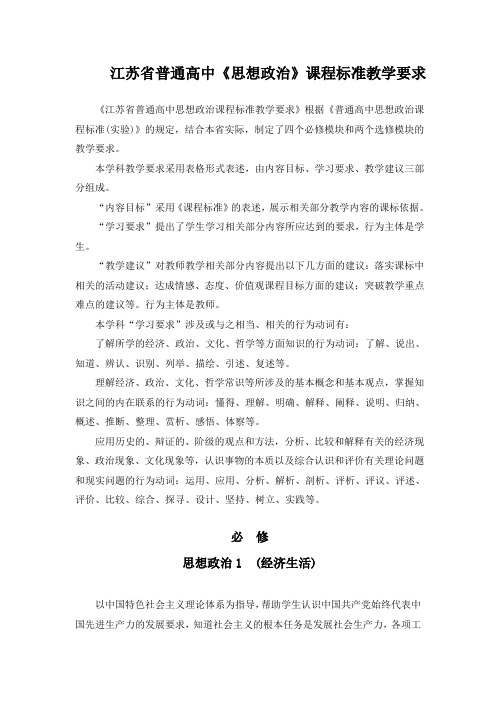 江苏省普通高中《思想政治》课程标准教学要求

《江苏省普通高中思想政治课程标准教学要求》根据《普通高中思想政治课程标准(实验)》的规定，结合本省实际，制定了四个必修模块和两个选修模块的教学要求。

本学科教学要求采用表格形式表述，由内容目标、学习要求、教学建议三部分组成。

“内容目标”采用《课程标准》的表述，展示相关部分教学内容的课标依据。

“学习要求”提出了学生学习相关部分内容所应达到的要求，行为主体是学生。

“教学建议”对教师教学相关部分内容提出以下几方面的建议：落实课标中相关的活动建议；达成情感、态度、价值观课程目标方面的建议；突破教学重点难点的建议等。行为主体是教师。

本学科“学习要求”涉及或与之相当、相关的行为动词有：

了解所学的经济、政治、文化、哲学等方面知识的行为动词：了解、说出、知道、辨认、识别、列举、描绘、引述、复述等。

理解经济、政治、文化、哲学常识等所涉及的基本概念和基本观点，掌握知识之间的内在联系的行为动词：懂得、理解、明确、解释、阐释、说明、归纳、概述、推断、整理、赏析、感悟、体察等。

应用历史的、辩证的、阶级的观点和方法，分析、比较和解释有关的经济现象、政治现象、文化现象等，认识事物的本质以及综合认识和评价有关理论问题和现实问题的行为动词：运用、应用、分析、解析、剖析、评析、评议、评述、评价、比较、综合、探寻、设计、坚持、树立、实践等。

必 修

思想政治 1 （经济生活）

以中国特色社会主义理论体系为指导，帮助学生认识中国共产党始终代表中国先进生产力的发展要求，知道社会主义的根本任务是发展社会生产力，各项工